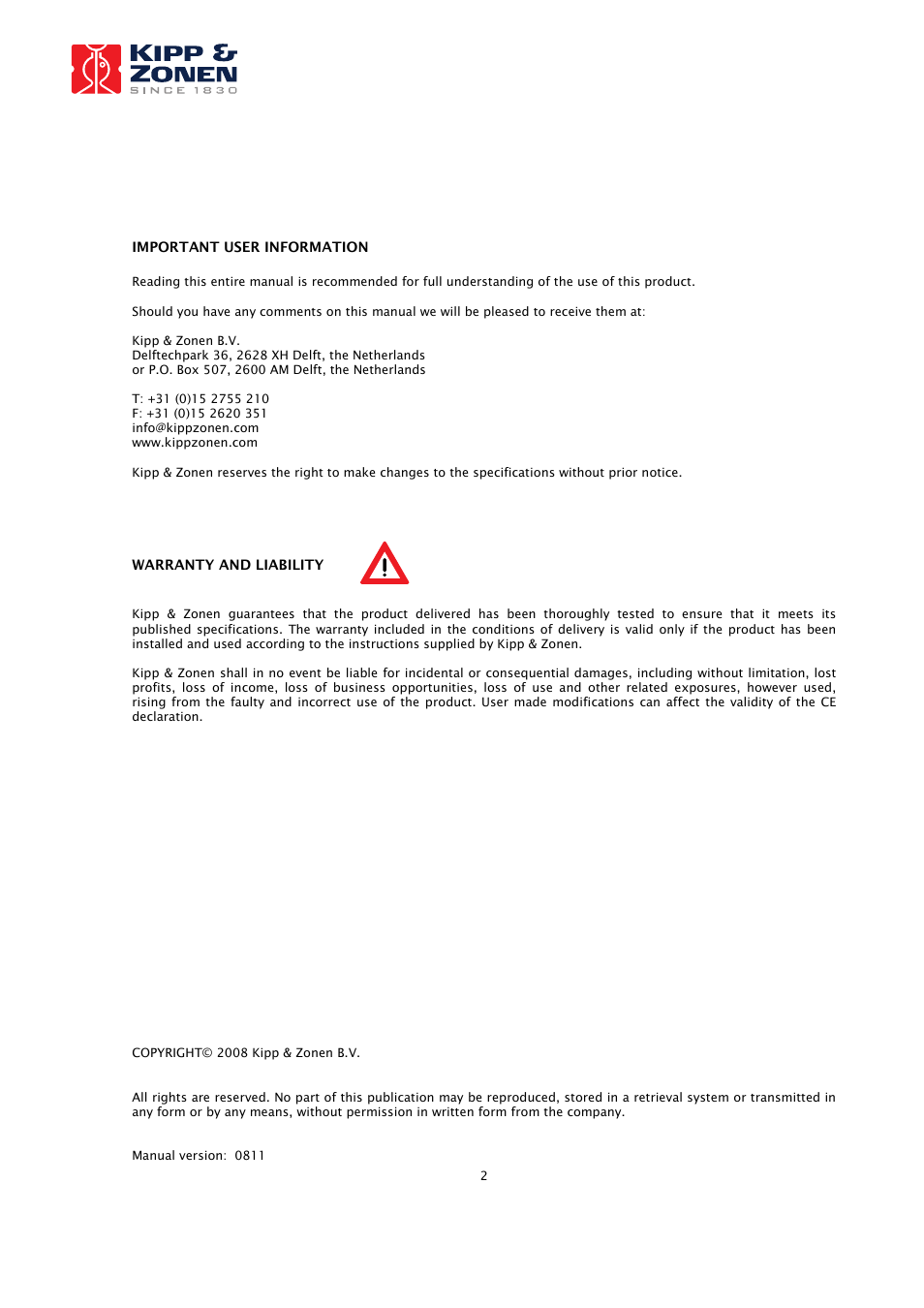 KIPP & ZONEN
SINCE 1830

IMPORTANT USER INFORMATION

Reading this entire manual is recommended for full understanding of the use of this product.

Should you have any comments on this manual we will be pleased to receive them at:

Kipp & Zonen B.V.
Delftechpark 36, 2628 XH Delft, the Netherlands
or P.O. Box 507, 2600 AM Delft, the Netherlands

T: +31 (0)15 2755 210
F: +31 (0)15 2620 351
info@kippzonen.com
www.kippzonen.com

Kipp & Zonen reserves the right to make changes to the specifications without prior notice.

WARRANTY AND LIABILITY

Kipp & Zonen guarantees that the product delivered has been thoroughly tested to ensure that it meets its published specifications. The warranty included in the conditions of delivery is valid only if the product has been installed and used according to the instructions supplied by Kipp & Zonen.

Kipp & Zonen shall in no event be liable for incidental or consequential damages, including without limitation, lost profits, loss of income, loss of business opportunities, loss of use and other related exposures, however used, rising from the faulty and incorrect use of the product. User made modifications can affect the validity of the CE declaration.

COPYRIGHT© 2008 Kipp & Zonen B.V.

All rights are reserved. No part of this publication may be reproduced, stored in a retrieval system or transmitted in any form or by any means, without permission in written form from the company.

Manual version: 0811

2